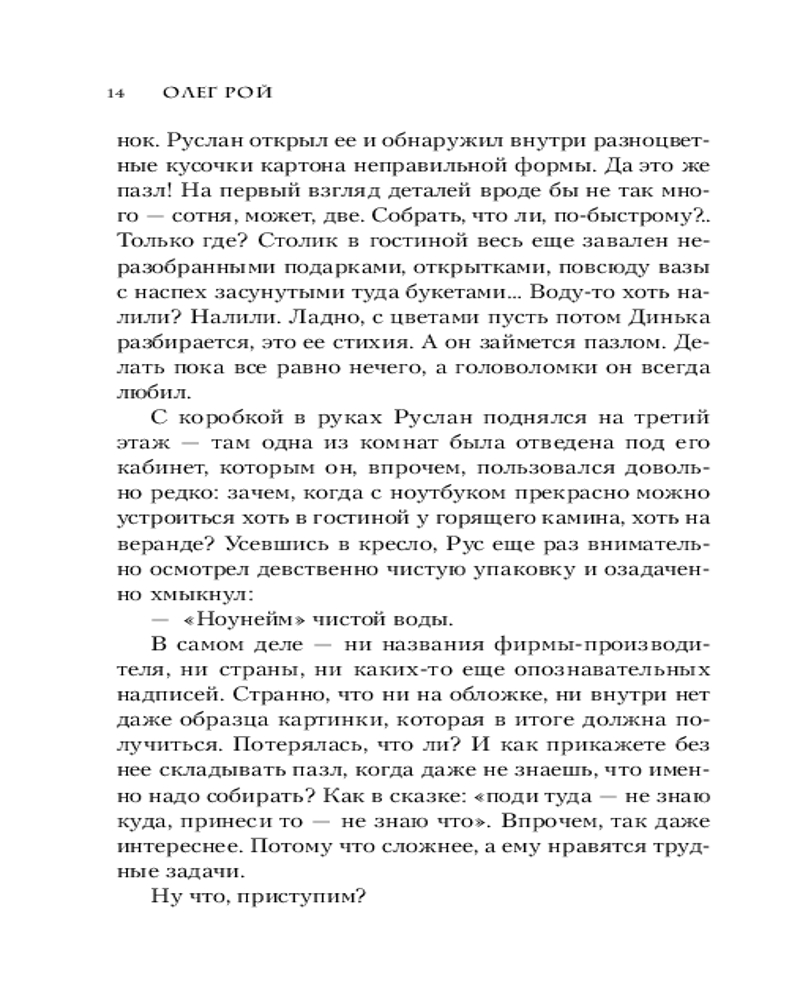 14 ОЛЕГ РОЙ

нок. Руслан открыл ее и обнаружил внутри разноцветные кусочки картона неправильной формы. Да это же пазл! На первый взгляд деталей вроде бы не так много — сотня, может, две. Собрать, что ли, по-быстрому?.. Только где? Столик в гостиной весь еще завален неразобранными подарками, открытками, повсюду вазы с наспех засунутыми туда букетами... Воду-то хоть налили? Налили. Ладно, с цветами пусть потом Динька разбирается, это ее стихия. А он займется пазлом. Делать пока все равно нечего, а головоломки он всегда любил.

С коробкой в руках Руслан поднялся на третий этаж — там одна из комнат была отведена под его кабинет, которым он, впрочем, пользовался довольно редко: зачем, когда с ноутбуком прекрасно можно устроиться хоть в гостиной у горящего камина, хоть на веранде? Усевшись в кресло, Рус еще раз внимательно осмотрел девственно чистую упаковку и озадаченно хмыкнул:

— «Ноунейм» чистой воды.

В самом деле — ни названия фирмы-производителя, ни страны, ни каких-то еще опознавательных надписей. Странно, что ни на обложке, ни внутри нет даже образца картинки, которая в итоге должна получиться. Потерялась, что ли? И как прикажете без нее складывать пазл, когда даже не знаешь, что именно надо собирать? Как в сказке: «поди туда — не знаю куда, принеси то — не знаю что». Впрочем, так даже интереснее. Потому что сложнее, а ему нравятся трудные задачи.

Ну что, приступим?